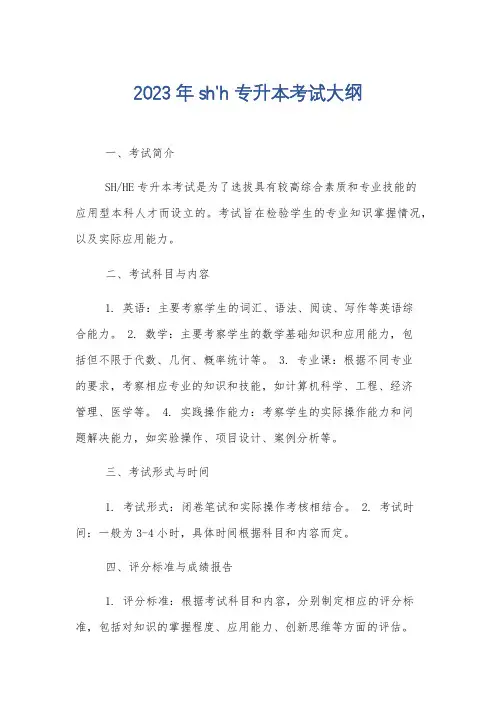 2023年sh'h专升本考试大纲

一、考试简介

SH/HE专升本考试是为了选拔具有较高综合素质和专业技能的应用型本科人才而设立的。考试旨在检验学生的专业知识掌握情况，以及实际应用能力。

二、考试科目与内容

1. 英语：主要考察学生的词汇、语法、阅读、写作等英语综合能力。 2. 数学：主要考察学生的数学基础知识和应用能力，包括但不限于代数、几何、概率统计等。 3. 专业课：根据不同专业的要求，考察相应专业的知识和技能，如计算机科学、工程、经济管理、医学等。 4. 实践操作能力：考察学生的实际操作能力和问题解决能力，如实验操作、项目设计、案例分析等。

三、考试形式与时间

1. 考试形式：闭卷笔试和实际操作考核相结合。 2. 考试时间：一般为3-4小时，具体时间根据科目和内容而定。

四、评分标准与成绩报告

1. 评分标准：根据考试科目和内容，分别制定相应的评分标准，包括对知识的掌握程度、应用能力、创新思维等方面的评估。